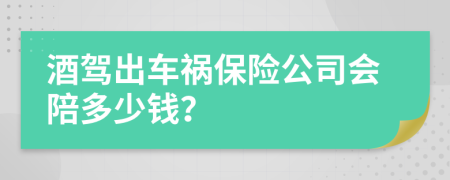 酒驾出车祸保险公司会陪多少钱?